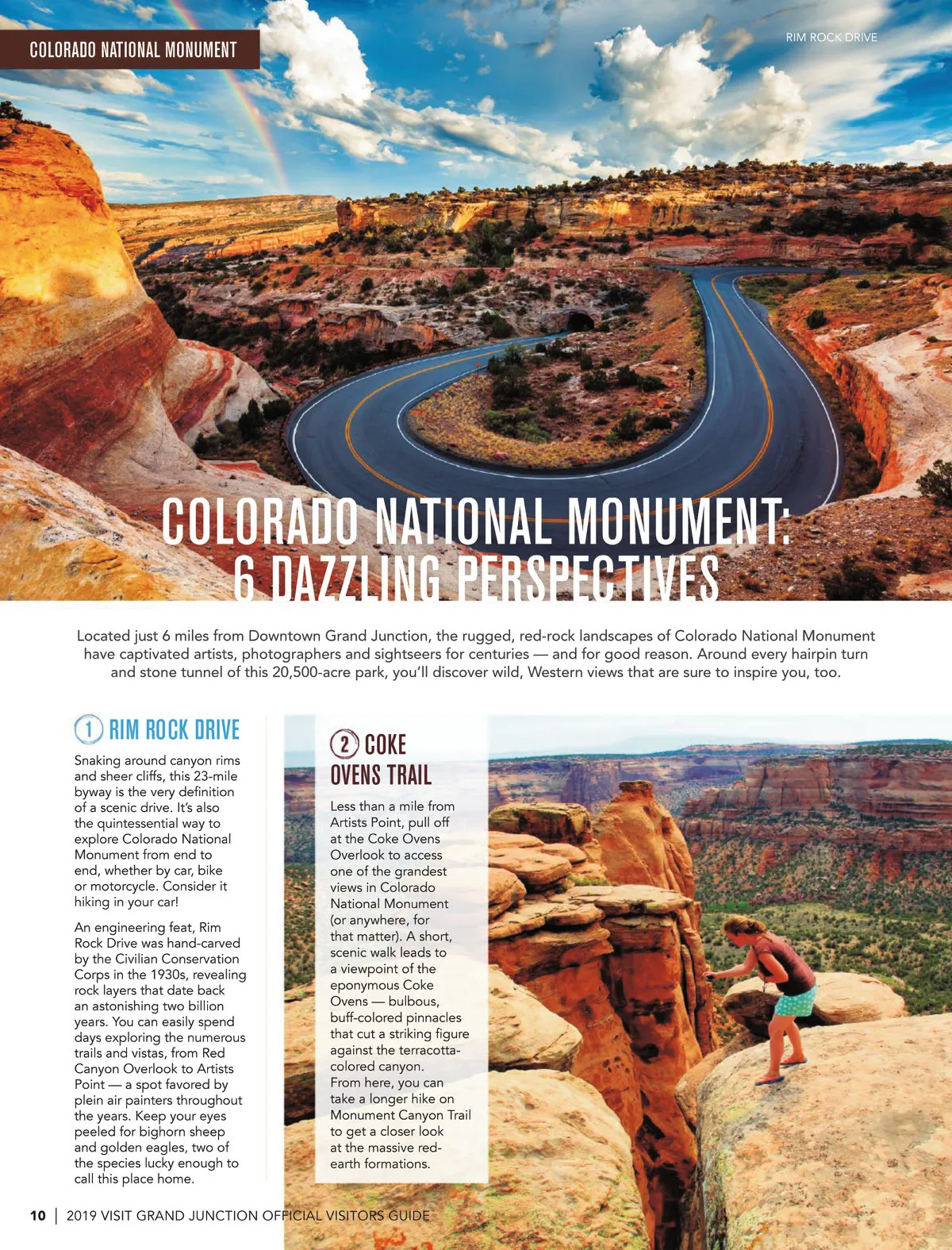 COLORADO NATIONAL MONUMENT

RIM ROCK DRIVE

COLORADO NATIONAL MONUMENT: 6 DAZZLING PERSPECTIVES

Located just 6 miles from Downtown Grand Junction, the rugged, red-rock landscapes of Colorado National Monument have captivated artists, photographers and sightseers for centuries — and for good reason. Around every hairpin turn and stone tunnel of this 20,500-acre park, you'll discover wild, Western views that are sure to inspire you, too.

1 RIM ROCK DRIVE

Snaking around canyon rims and sheer cliffs, this 23-mile byway is the very definition of a scenic drive. It's also the quintessential way to explore Colorado National Monument from end to end, whether by car, bike or motorcycle. Consider it hiking in your car!

An engineering feat, Rim Rock Drive was hand-carved by the Civilian Conservation Corps in the 1930s, revealing rock layers that date back an astonishing two billion years. You can easily spend days exploring the numerous trails and vistas, from Red Canyon Overlook to Artists Point — a spot favored by plein air painters throughout the years. Keep your eyes peeled for bighorn sheep and golden eagles, two of the species lucky enough to call this place home.

2 COKE OVENS TRAIL

Less than a mile from Artists Point, pull off at the Coke Ovens Overlook to access one of the grandest views in Colorado National Monument (or anywhere, for that matter). A short, scenic walk leads to a viewpoint of the eponymous Coke Ovens — bulbous, buff-colored pinnacles that cut a striking figure against the terracotta-colored canyon. From here, you can take a longer hike on Monument Canyon Trail to get a closer look at the massive red-earth formations.

10 | 2019 VISIT GRAND JUNCTION OFFICIAL VISITORS GUIDE